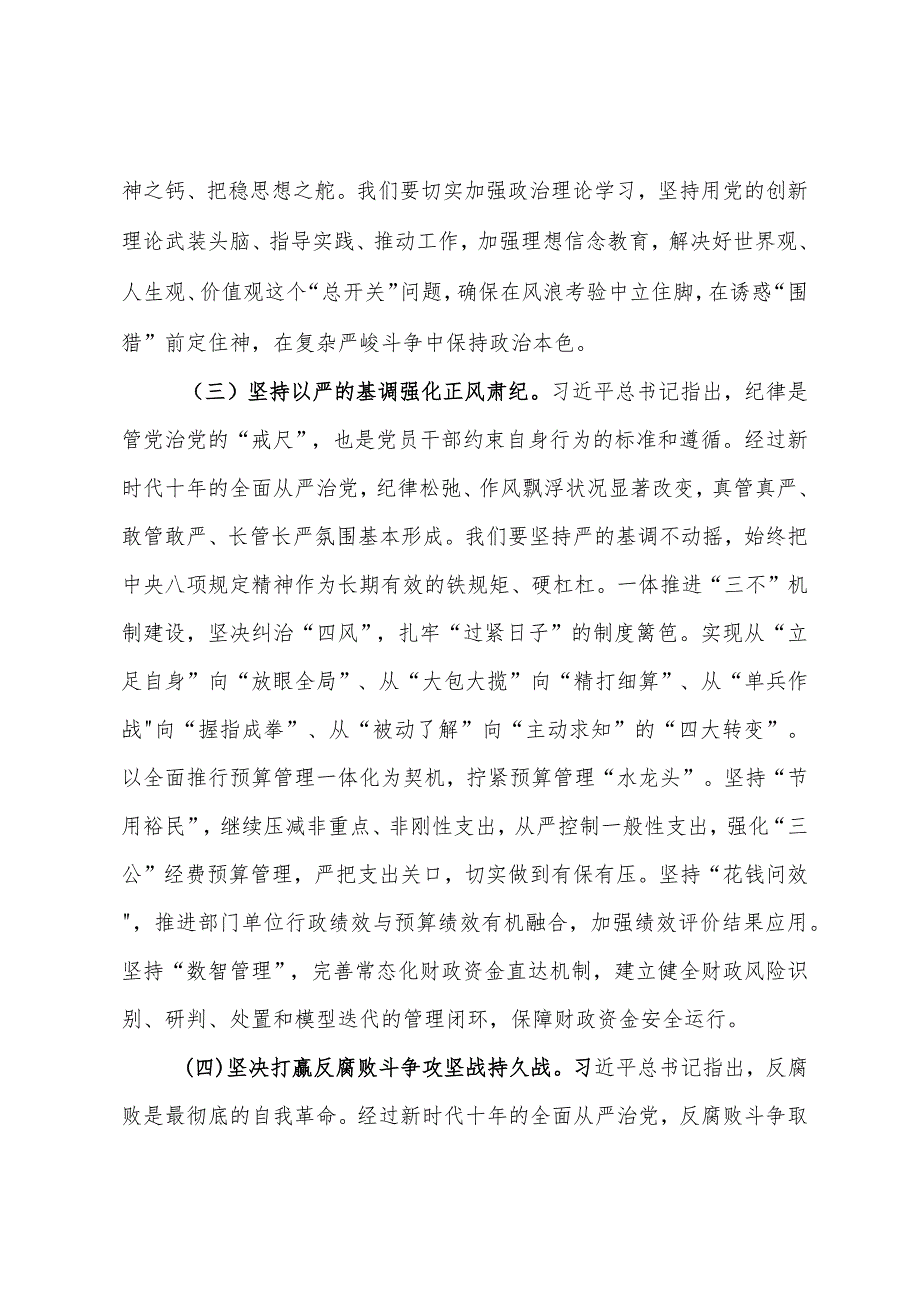 神之钙、把稳思想之舵。我们要切实加强政治理论学习，坚持用党的创新理论武装头脑、指导实践、推动工作，加强理想信念教育，解决好世界观、人生观、价值观这个“总开关”问题，确保在风浪考验中立住脚，在诱惑“围猎”前定住神，在复杂严峻斗争中保持政治本色。

（三）坚持以严的基调强化正风肃纪。习近平总书记指出，纪律是管党治党的“戒尺”，也是党员干部约束自身行为的标准和遵循。经过新时代十年的全面从严治党，纪律松弛、作风飘浮状况显著改变，真管真严、敢管敢严、长管长严氛围基本形成。我们要坚持严的基调不动摇，始终把中央八项规定精神作为长期有效的铁规矩、硬杠杠。一体推进“三不”机制建设，坚决纠治“四风”，扎牢“过紧日子”的制度篱笆。实现从“立足自身”向“放眼全局”、从“大包大揽”向“精打细算”、从“单兵作战"向“握指成拳”、从“被动了解”向“主动求知”的“四大转变”。以全面推行预算管理一体化为契机，拧紧预算管理“水龙头”。坚持“节用裕民”，继续压减非重点、非刚性支出，从严控制一般性支出，强化“三公”经费预算管理，严把支出关口，切实做到有保有压。坚持“花钱问效"，推进部门单位行政绩效与预算绩效有机融合，加强绩效评价结果应用。坚持“数智管理”，完善常态化财政资金直达机制，建立健全财政风险识别、研判、处置和模型迭代的管理闭环，保障财政资金安全运行。

(四)坚决打赢反腐败斗争攻坚战持久战。习近平总书记指出，反腐败是最彻底的自我革命。经过新时代十年的全面从严治党，反腐败斗争取